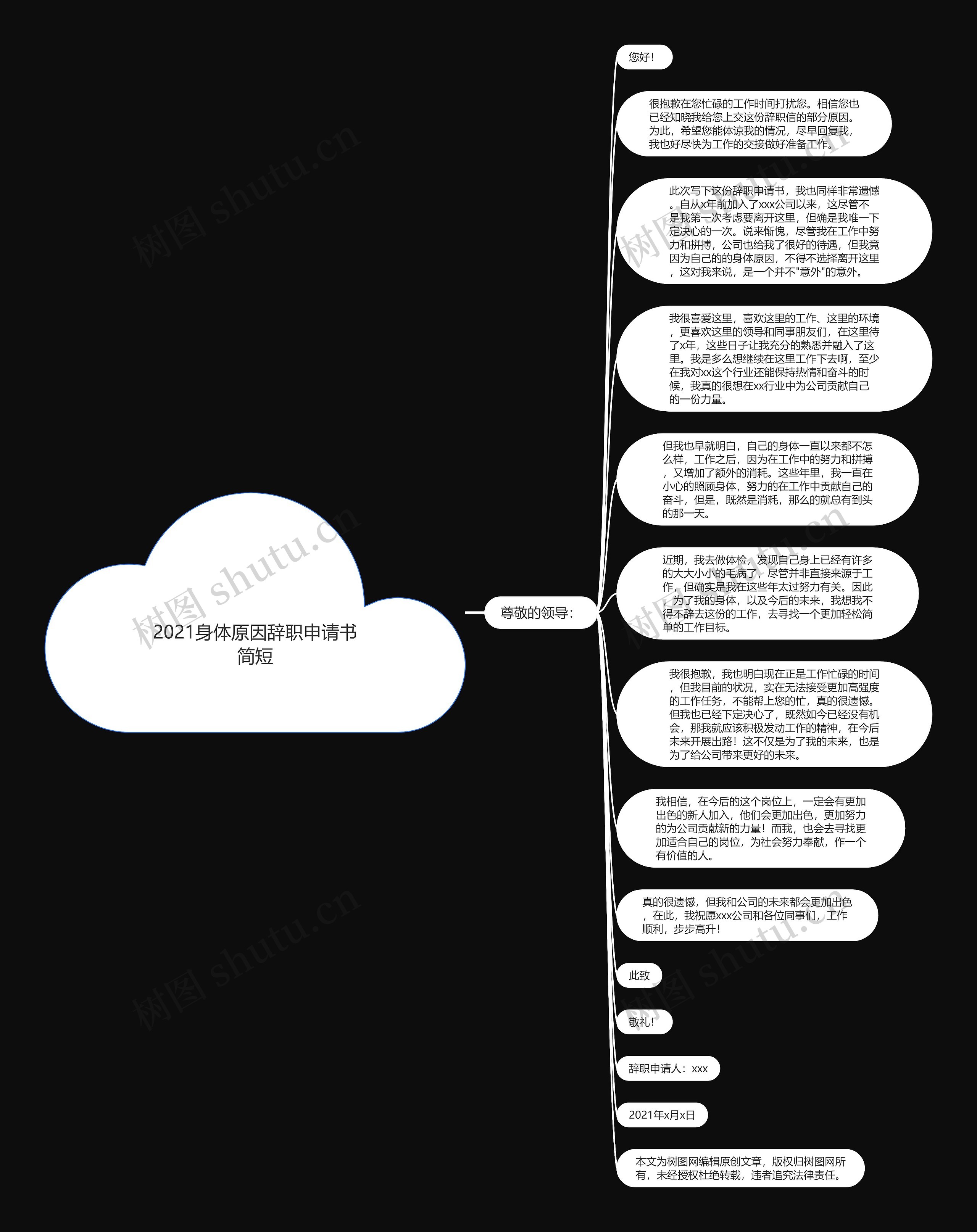 2021身体原因辞职申请书简短

尊敬的领导：

您好！

很抱歉在您忙碌的工作时间打扰您。相信您也已经知晓我给您上交这份辞职信的部分原因。为此，希望您能体谅我的情况，尽早回复我，我也好尽快为工作的交接做好准备工作。

此次写下这份辞职申请书，我也同样非常遗憾。自从x年前加入了xxx公司以来，这尽管不是我第一次考虑要离开这里，但确是我唯一下定决心的一次。说来惭愧，尽管我在工作中努力和拼搏，公司也给我了很好的待遇，但我竟因为自己的的身体原因，不得不选择离开这里，这对我来说，是一个并不"意外"的意外。

我很喜爱这里，喜欢这里的工作、这里的环境，更喜欢这里的领导和同事朋友们，在这里待了x年，这些日子让我充分的熟悉并融入了这里。我是多么想继续在这里工作下去啊，至少在我对xx这个行业还能保持热情和奋斗的时候，我真的很想在xx行业中为公司贡献自己的一份力量。

但我也早就明白，自己的身体一直以来都不怎么样，工作之后，因为在工作中的努力和拼搏，又增加了额外的消耗。这些年里，我一直在小心的照顾身体，努力的在工作中贡献自己的奋斗，但是，既然是消耗，那么的就总有到头的那一天。

近期，我去做体检，发现自己身上已经有许多的大大小小的毛病了，尽管并非直接来源于工作，但确实是我在这些年太过努力有关。因此，为了我的身体，以及今后的未来，我想我不得不辞去这份的工作，去寻找一个更加轻松简单的工作目标。

我很抱歉，我也明白现在正是工作忙碌的时间，但我目前的状况，实在无法接受更加高强度的工作任务，不能帮上您的忙，真的很遗憾。但我也已经下定决心了，既然如今已经没有机会，那我就应该积极发动工作的精神，在今后未来开展出路！这不仅是为了我的未来，也是为了给公司带来更好的未来。

我相信，在今后的这个岗位上，一定会有更加出色的新人加入，他们会更加出色，更加努力的为公司贡献新的力量！而我，也会去寻找更加适合自己的岗位，为社会努力奉献，作一个有价值的人。

真的很遗憾，但我和公司的未来都会更加出色，在此，我祝愿xxx公司和各位同事们，工作顺利，步步高升！

此致

敬礼！

辞职申请人：xxx

2021年x月x日

本文为树图网编辑原创文章，版权归树图网所有，未经授权杜绝转载，违者追究法律责任。

树图 shutu.cn